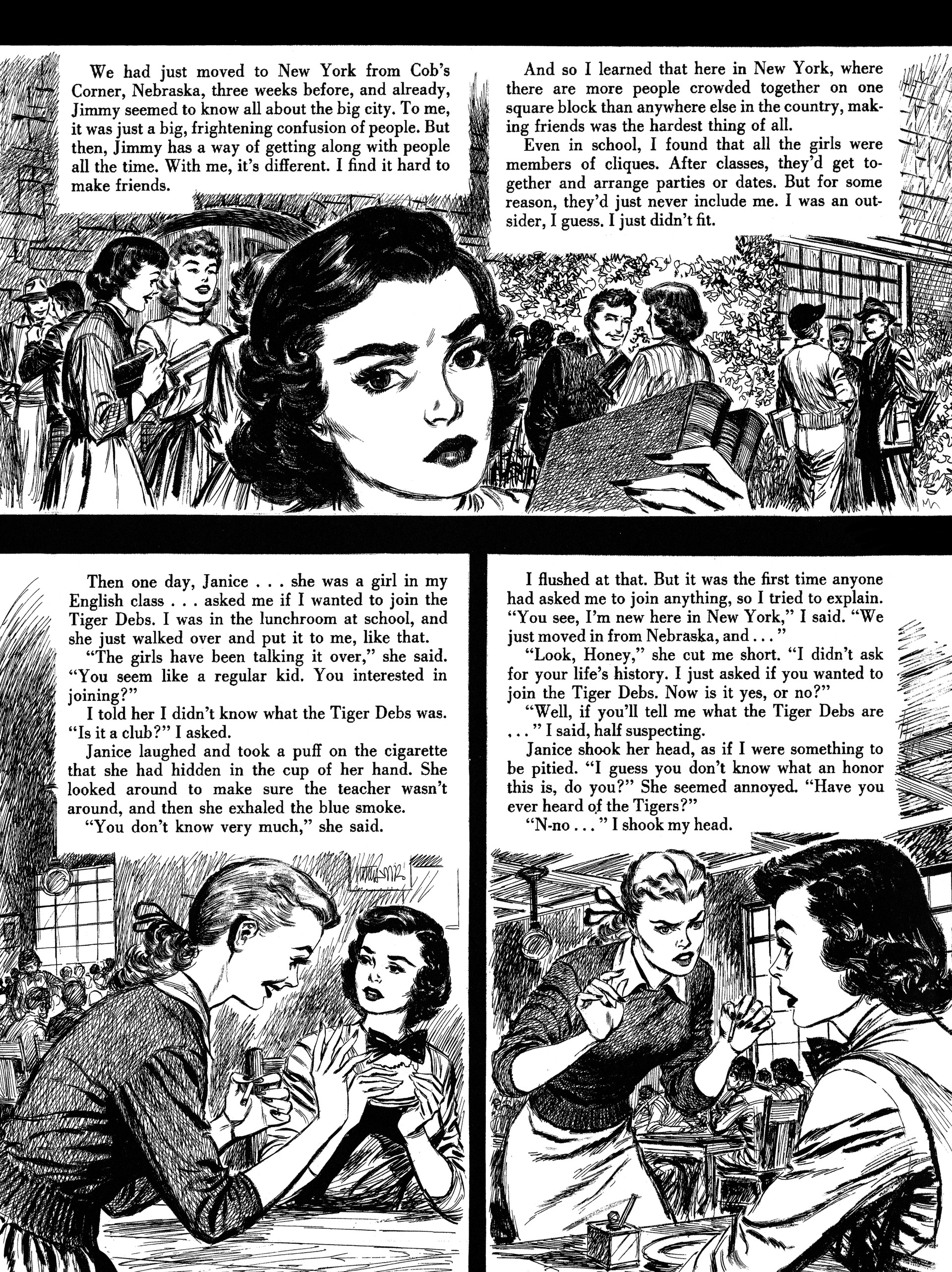 We had just moved to New York from Cob's Corner, Nebraska, three weeks before, and already, Jimmy seemed to know all about the big city. To me, it was just a big, frightening confusion of people. But then, Jimmy has a way of getting along with people all the time. With me, it's different. I find it hard to make friends.

And so I learned that here in New York, where there are more people crowded together on one square block than anywhere else in the country, making friends was the hardest thing of all.

Even in school, I found that all the girls were members of cliques. After classes, they'd get together and arrange parties or dates. But for some reason, they'd just never include me. I was an outsider, I guess. I just didn't fit.

Then one day, Janice . . . she was a girl in my English class . . . asked me if I wanted to join the Tiger Debs. I was in the lunchroom at school, and she just walked over and put it to me, like that.

"The girls have been talking it over," she said. "You seem like a regular kid. You interested in joining?"

I told her I didn't know what the Tiger Debs was. "Is it a club?" I asked.

Janice laughed and took a puff on the cigarette that she had hidden in the cup of her hand. She looked around to make sure the teacher wasn't around, and then she exhaled the blue smoke.

"You don't know very much," she said.

I flushed at that. But it was the first time anyone had asked me to join anything, so I tried to explain. "You see, I'm new here in New York," I said. "We just moved in from Nebraska, and . . . "

"Look, Honey," she cut me short. "I didn't ask for your life's history. I just asked if you wanted to join the Tiger Debs. Now is it yes, or no?"

"Well, if you'll tell me what the Tiger Debs are . . . " I said, half suspecting.

Janice shook her head, as if I were something to be pitied. "I guess you don't know what an honor this is, do you?" She seemed annoyed. "Have you ever heard of the Tigers?"

"N-no . . . " I shook my head.